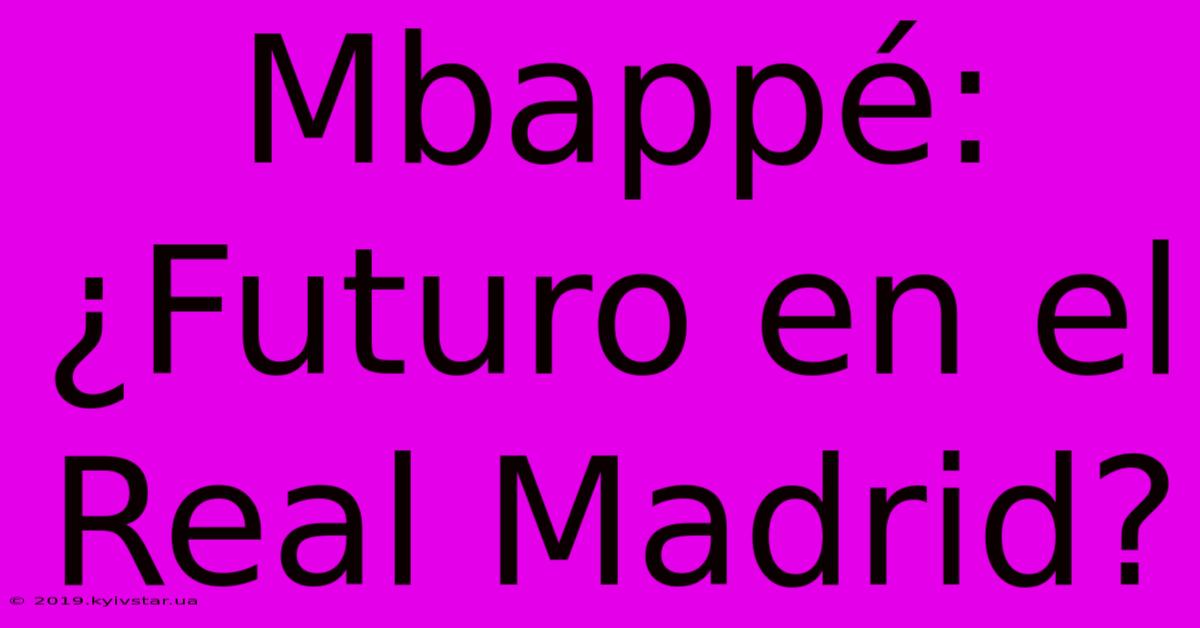 Mbappé: ¿Futuro en el Real Madrid?

© 2019.kyivstar.ua